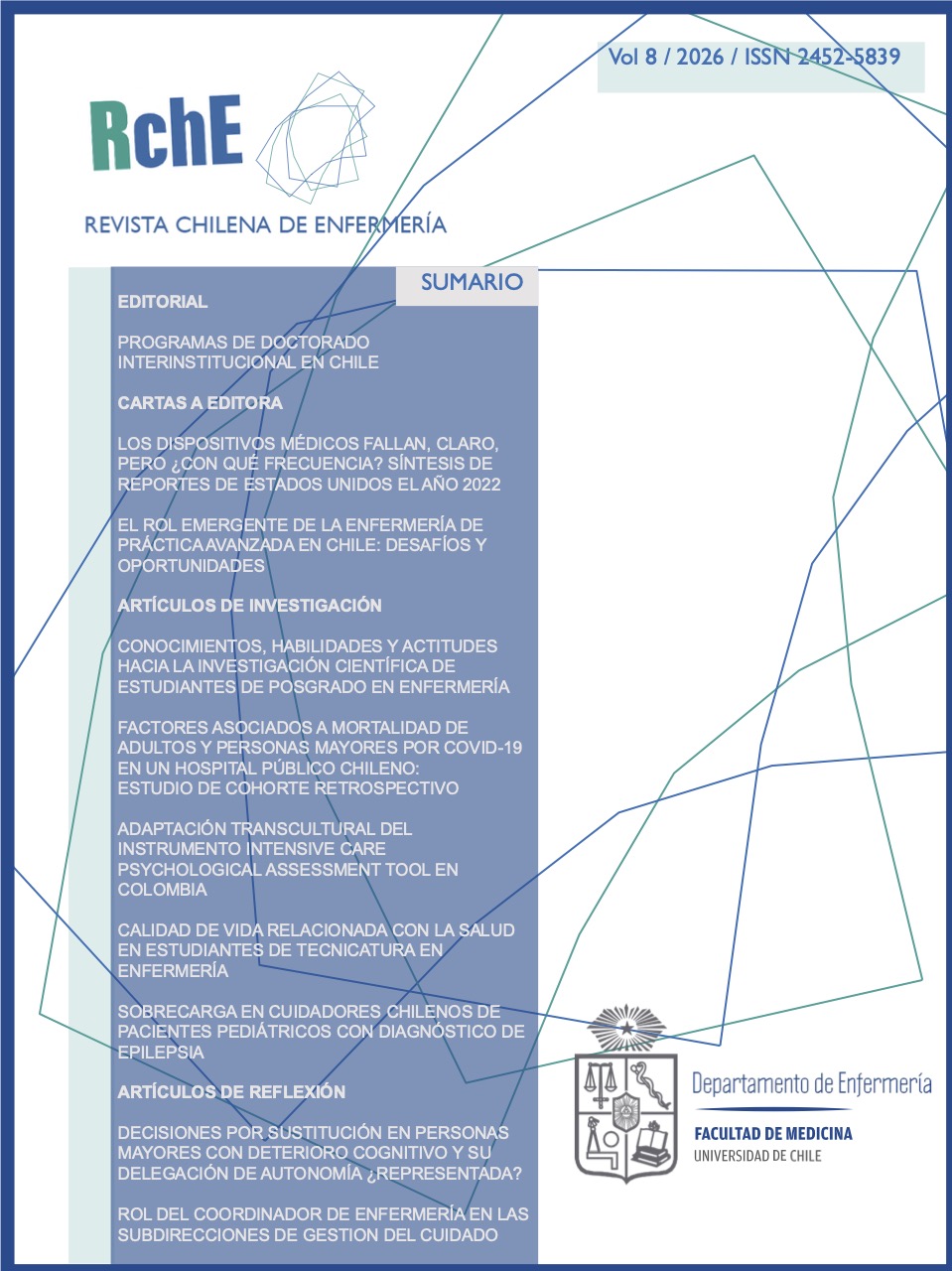 Vol 8 / 2026 / ISSN 2452-5839

RchE

REVISTA CHILENA DE ENFERMERÍA

SUMARIO

EDITORIAL

PROGRAMAS DE DOCTORADO INTERINSTITUCIONAL EN CHILE

CARTAS A EDITORA

LOS DISPOSITIVOS MÉDICOS FALLAN, CLARO, PERO ¿CON QUÉ FRECUENCIA? SÍNTESIS DE REPORTES DE ESTADOS UNIDOS EL AÑO 2022

EL ROL EMERGENTE DE LA ENFERMERÍA DE PRÁCTICA AVANZADA EN CHILE: DESAFÍOS Y OPORTUNIDADES

ARTÍCULOS DE INVESTIGACIÓN

CONOCIMIENTOS, HABILIDADES Y ACTITUDES HACIA LA INVESTIGACIÓN CIENTÍFICA DE ESTUDIANTES DE POSGRADO EN ENFERMERÍA

FACTORES ASOCIADOS A MORTALIDAD DE ADULTOS Y PERSONAS MAYORES POR COVID-19 EN UN HOSPITAL PÚBLICO CHILENO: ESTUDIO DE COHORTE RETROSPECTIVO

ADAPTACIÓN TRANSCULTURAL DEL INSTRUMENTO INTENSIVE CARE PSYCHOLOGICAL ASSESSMENT TOOL EN COLOMBIA

CALIDAD DE VIDA RELACIONADA CON LA SALUD EN ESTUDIANTES DE TECNICATURA EN ENFERMERÍA

SOBRECARGA EN CUIDADORES CHILENOS DE PACIENTES PEDIÁTRICOS CON DIAGNÓSTICO DE EPILEPSIA

ARTÍCULOS DE REFLEXIÓN

DECISIONES POR SUSTITUCIÓN EN PERSONAS MAYORES CON DETERIORO COGNITIVO Y SU DELEGACIÓN DE AUTONOMÍA ¿REPRESENTADA?

ROL DEL COORDINADOR DE ENFERMERÍA EN LAS SUBDIRECCIONES DE GESTION DEL CUIDADO

Departamento de Enfermería
FACULTAD DE MEDICINA
UNIVERSIDAD DE CHILE